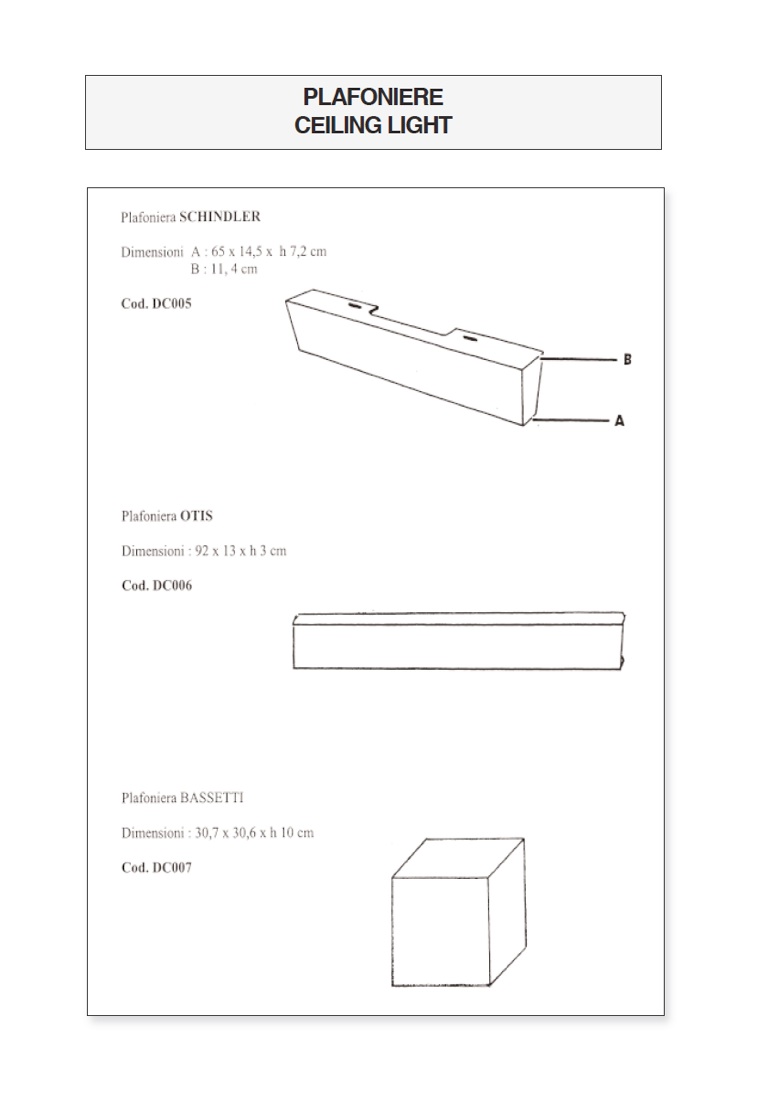 PLAFONIERE
CEILING LIGHT

Plafoniera SCHINDLER

Dimensioni A : 65 x 14,5 x h 7,2 cm
B : 11, 4 cm

Cod. DC005

B

A

Plafoniera OTIS

Dimensioni : 92 x 13 x h 3 cm

Cod. DC006

Plafoniera BASSETTI

Dimensioni : 30,7 x 30,6 x h 10 cm

Cod. DC007